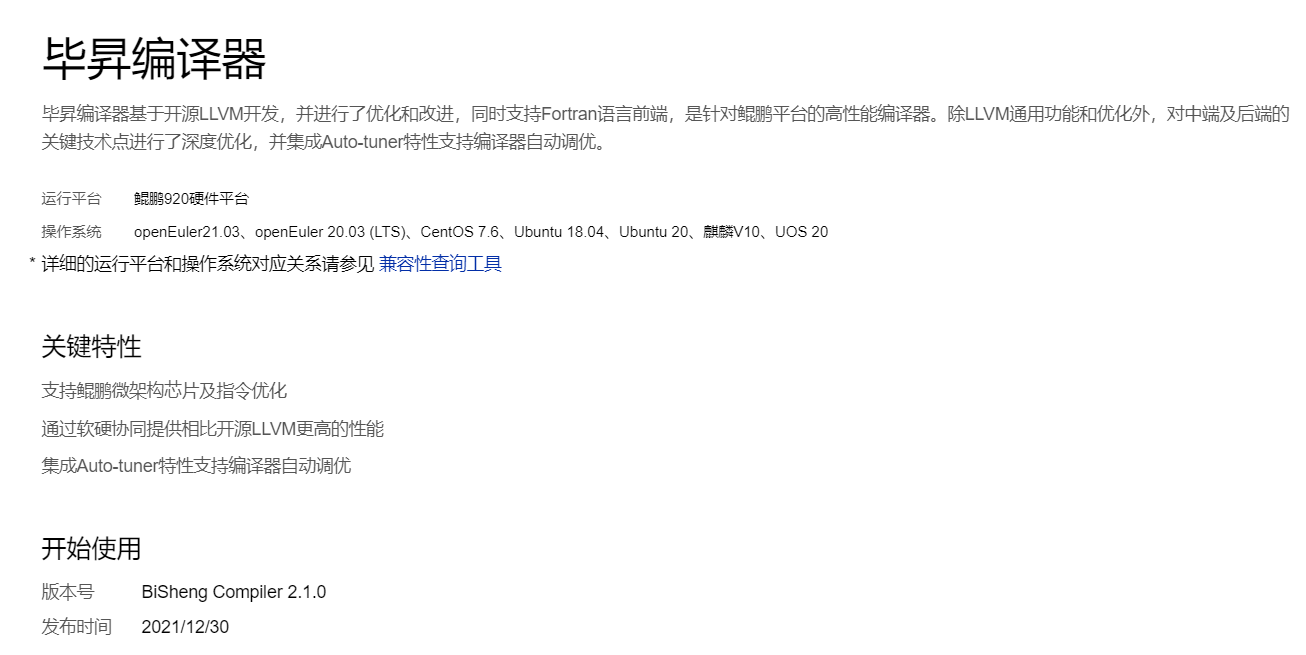 毕昇编译器

毕昇编译器基于开源LLVM开发，并进行了优化和改进，同时支持Fortran语言前端，是针对鲲鹏平台的高性能编译器。除LLVM通用功能和优化外，对中端及后端的关键技术点进行了深度优化，并集成Auto-tuner特性支持编译器自动调优。

运行平台　鲲鹏920硬件平台

操作系统　openEuler21.03、openEuler 20.03 (LTS)、CentOS 7.6、Ubuntu 18.04、Ubuntu 20、麒麟V10、UOS 20

* 详细的运行平台和操作系统对应关系请参见 兼容性查询工具

关键特性

支持鲲鹏微架构芯片及指令优化

通过软硬协同提供相比开源LLVM更高的性能

集成Auto-tuner特性支持编译器自动调优

开始使用

版本号　BiSheng Compiler 2.1.0

发布时间　2021/12/30